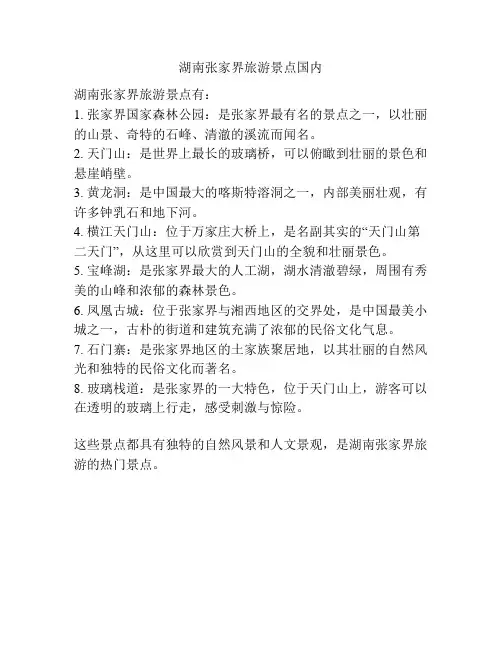 湖南张家界旅游景点国内

湖南张家界旅游景点有：
1. 张家界国家森林公园：是张家界最有名的景点之一，以壮丽的山景、奇特的石峰、清澈的溪流而闻名。
2. 天门山：是世界上最长的玻璃桥，可以俯瞰到壮丽的景色和悬崖峭壁。
3. 黄龙洞：是中国最大的喀斯特溶洞之一，内部美丽壮观，有许多钟乳石和地下河。
4. 横江天门山：位于万家庄大桥上，是名副其实的“天门山第二天门”，从这里可以欣赏到天门山的全貌和壮丽景色。
5. 宝峰湖：是张家界最大的人工湖，湖水清澈碧绿，周围有秀美的山峰和浓郁的森林景色。
6. 凤凰古城：位于张家界与湘西地区的交界处，是中国最美小城之一，古朴的街道和建筑充满了浓郁的民俗文化气息。
7. 石门寨：是张家界地区的土家族聚居地，以其壮丽的自然风光和独特的民俗文化而著名。
8. 玻璃栈道：是张家界的一大特色，位于天门山上，游客可以在透明的玻璃上行走，感受刺激与惊险。

这些景点都具有独特的自然风景和人文景观，是湖南张家界旅游的热门景点。